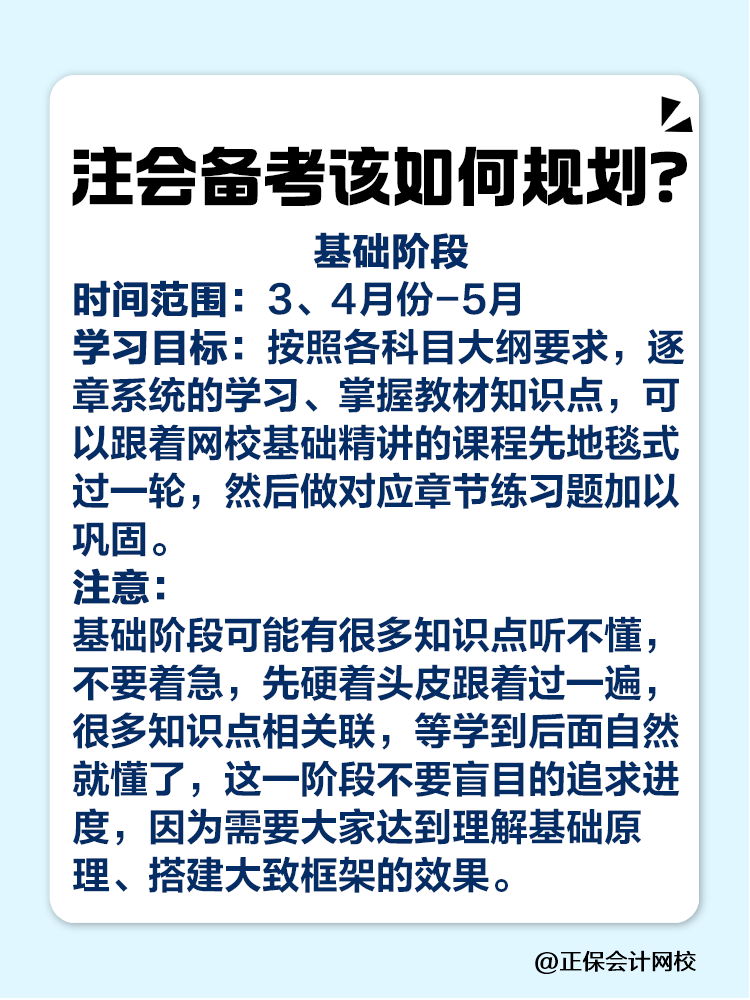 注会备考该如何规划?

基础阶段

时间范围：3、4月份-5月

学习目标：按照各科目大纲要求，逐章系统的学习、掌握教材知识点，可以跟着网校基础精讲的课程先地毯式过一轮，然后做对应章节练习题加以巩固。

注意：

基础阶段可能有很多知识点听不懂，不要着急，先硬着头皮跟着过一遍，很多知识点相关联，等学到后面自然就懂了，这一阶段不要盲目的追求进度，因为需要大家达到理解基础原理、搭建大致框架的效果。

@正保会计网校